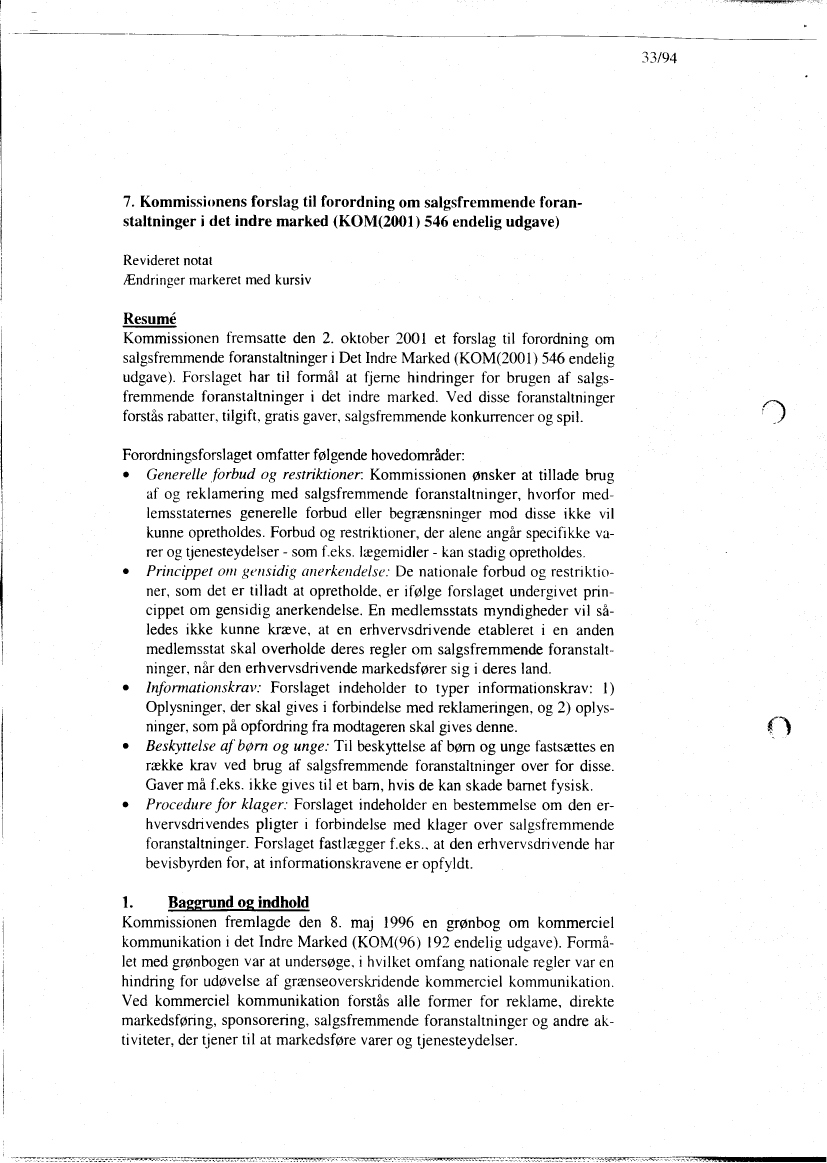 33/94

7. Kommissionens forslag til forordning om salgsfremmende foranstaltninger i det indre marked (KOM(2001) 546 endelig udgave)

Revideret notat
Ændringer markeret med kursiv

Resumé
Kommissionen fremsatte den 2. oktober 2001 et forslag til forordning om salgsfremmende foranstaltninger i Det Indre Marked (KOM(2001) 546 endelig udgave). Forslaget har til formål at fjerne hindringer for brugen af salgsfremmende foranstaltninger i det indre marked. Ved disse foranstaltninger forstås rabatter, tilgift, gratis gaver, salgsfremmende konkurrencer og spil.

Forordningsforslaget omfatter følgende hovedområder:
• Generelle forbud og restriktioner: Kommissionen ønsker at tillade brug af og reklamering med salgsfremmende foranstaltninger, hvorfor medlemsstaternes generelle forbud eller begrænsninger mod disse ikke vil kunne opretholdes. Forbud og restriktioner, der alene angår specifikke varer og tjenesteydelser - som f.eks. lægemidler - kan stadig opretholdes.
• Princippet om gensidig anerkendelse: De nationale forbud og restriktioner, som det er tilladt at opretholde, er ifølge forslaget undergivet princippet om gensidig anerkendelse. En medlemsstats myndigheder vil således ikke kunne kræve, at en erhvervsdrivende etableret i en anden medlemsstat skal overholde deres regler om salgsfremmende foranstaltninger, når den erhvervsdrivende markedsfører sig i deres land.
• Informationskrav: Forslaget indeholder to typer informationskrav: 1) Oplysninger, der skal gives i forbindelse med reklameringen, og 2) oplysninger, som på opfordring fra modtageren skal gives denne.
• Beskyttelse af børn og unge: Til beskyttelse af børn og unge fastsættes en række krav ved brug af salgsfremmende foranstaltninger over for disse. Gaver må f.eks. ikke gives til et barn, hvis de kan skade barnet fysisk.
• Procedure for klager: Forslaget indeholder en bestemmelse om den erhvervsdrivendes pligter i forbindelse med klager over salgsfremmende foranstaltninger. Forslaget fastlægger f.eks., at den erhvervsdrivende har bevisbyrden for, at informationskravene er opfyldt.

1. Baggrund og indhold
Kommissionen fremlagde den 8. maj 1996 en grønbog om kommerciel kommunikation i det Indre Marked (KOM(96) 192 endelig udgave). Formålet med grønbogen var at undersøge, i hvilket omfang nationale regler var en hindring for udøvelse af grænseoverskridende kommerciel kommunikation. Ved kommerciel kommunikation forstås alle former for reklame, direkte markedsføring, sponsorering, salgsfremmende foranstaltninger og andre aktiviteter, der tjener til at markedsføre varer og tjenesteydelser.